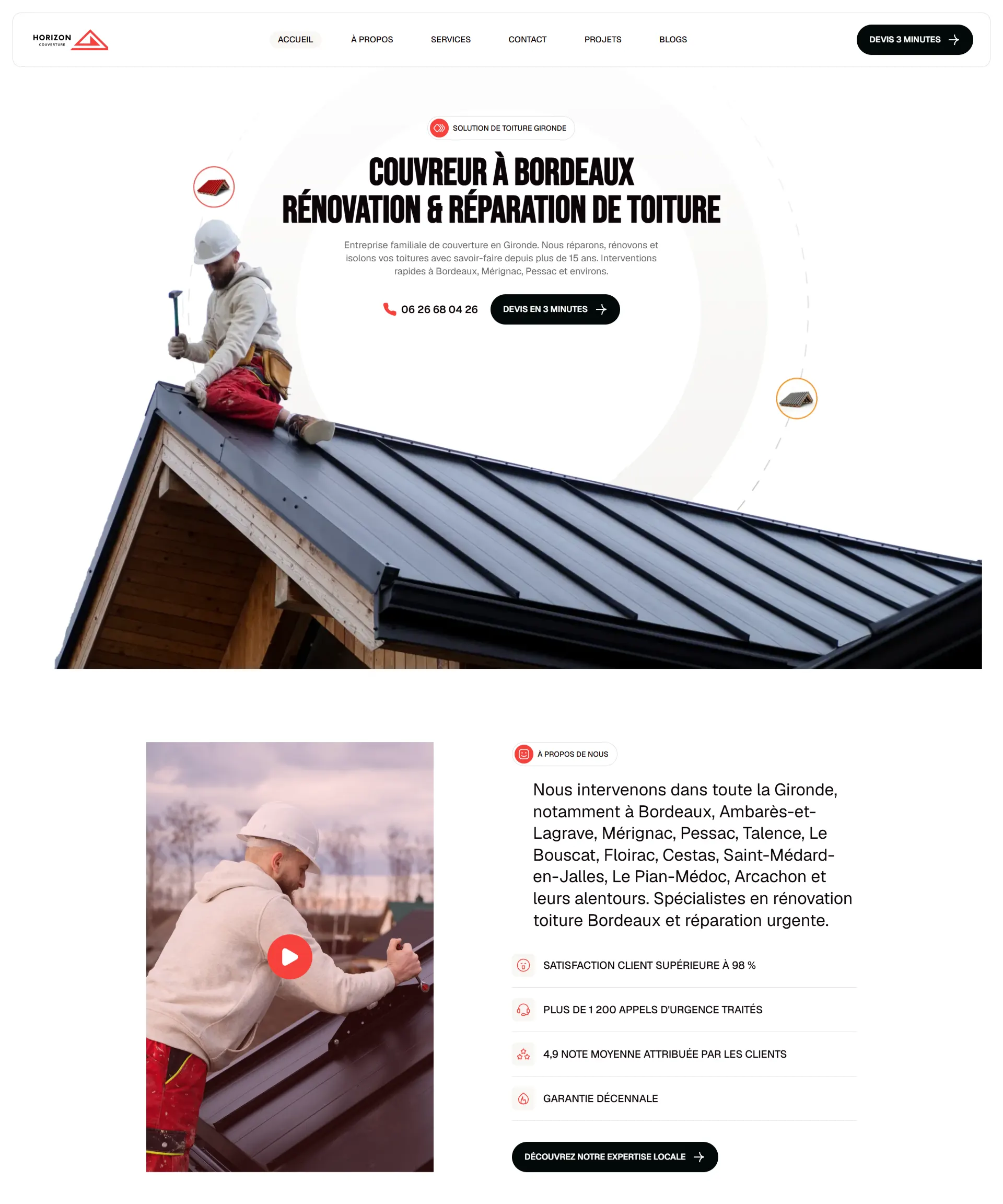 HORIZON COUVERTURE

ACCUEIL À PROPOS SERVICES CONTACT PROJETS BLOGS

DEVIS 3 MINUTES

SOLUTION DE TOITURE GIRONDE

COUVREUR À BORDEAUX
RÉNOVATION & RÉPARATION DE TOITURE

Entreprise familiale de couverture en Gironde. Nous réparons, rénovons et isolons vos toitures avec savoir-faire depuis plus de 15 ans. Interventions rapides à Bordeaux, Mérignac, Pessac et environs.

06 26 68 04 26

DEVIS EN 3 MINUTES

À PROPOS DE NOUS

Nous intervenons dans toute la Gironde, notamment à Bordeaux, Ambarès-et-Lagrave, Mérignac, Pessac, Talence, Le Bouscat, Floirac, Cestas, Saint-Médard-en-Jalles, Le Pian-Médoc, Arcachon et leurs alentours. Spécialistes en rénovation toiture Bordeaux et réparation urgente.

SATISFACTION CLIENT SUPÉRIEURE À 98 %

PLUS DE 1 200 APPELS D'URGENCE TRAITÉS

4,9 NOTE MOYENNE ATTRIBUÉE PAR LES CLIENTS

GARANTIE DÉCENNALE

DÉCOUVREZ NOTRE EXPERTISE LOCALE